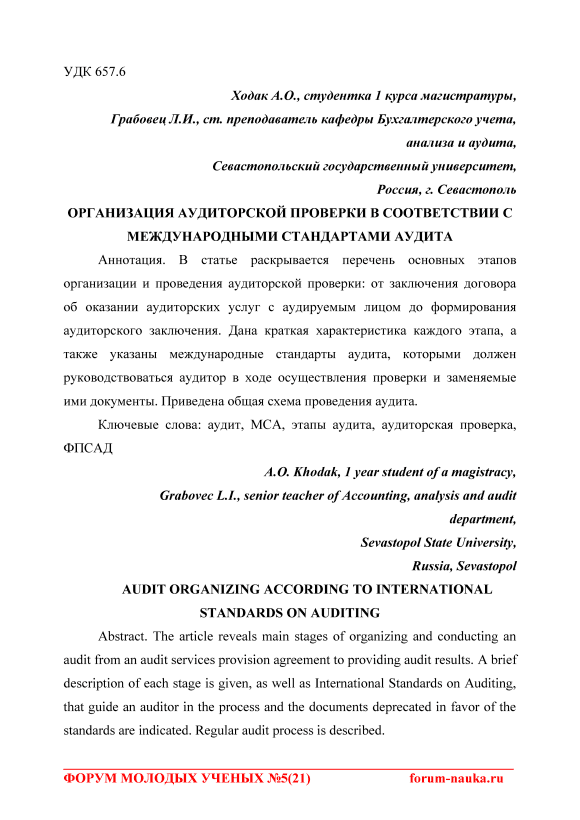 УДК 657.6

Ходак А.О., студентка 1 курса магистратуры,
Грабовец Л.И., ст. преподаватель кафедры Бухгалтерского учета, анализа и аудита,
Севастопольский государственный университет,
Россия, г. Севастополь

ОРГАНИЗАЦИЯ АУДИТОРСКОЙ ПРОВЕРКИ В СООТВЕТСТВИИ С МЕЖДУНАРОДНЫМИ СТАНДАРТАМИ АУДИТА

Аннотация. В статье раскрывается перечень основных этапов организации и проведения аудиторской проверки: от заключения договора об оказании аудиторских услуг с аудируемым лицом до формирования аудиторского заключения. Дана краткая характеристика каждого этапа, а также указаны международные стандарты аудита, которыми должен руководствоваться аудитор в ходе осуществления проверки и заменяемые ими документы. Приведена общая схема проведения аудита.

Ключевые слова: аудит, МСА, этапы аудита, аудиторская проверка, ФПСАД

A.O. Khodak, 1 year student of a magistracy,
Grabovec L.I., senior teacher of Accounting, analysis and audit department,
Sevastopol State University,
Russia, Sevastopol

AUDIT ORGANIZING ACCORDING TO INTERNATIONAL STANDARDS ON AUDITING

Abstract. The article reveals main stages of organizing and conducting an audit from an audit services provision agreement to providing audit results. A brief description of each stage is given, as well as International Standards on Auditing, that guide an auditor in the process and the documents deprecated in favor of the standards are indicated. Regular audit process is described.

ФОРУМ МОЛОДЫХ УЧЕНЫХ №5(21) forum-nauka.ru